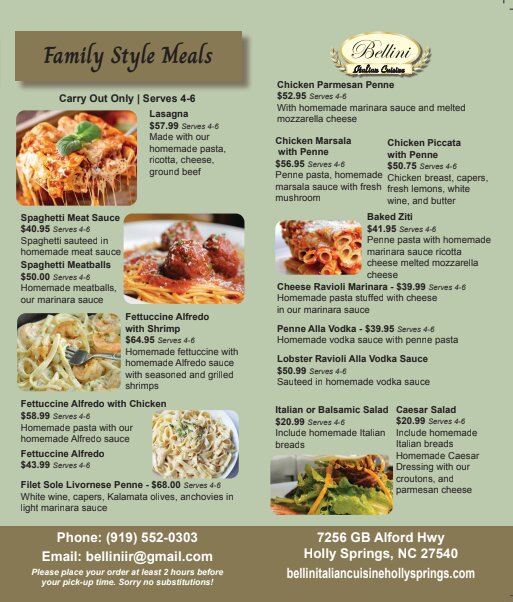 Family Style Meals

Carry Out Only | Serves 4-6

Lasagna
$57.99 Serves 4-6
Made with our homemade pasta, ricotta, cheese, ground beef

Spaghetti Meat Sauce
$40.95 Serves 4-6
Spaghetti sauteed in homemade meat sauce

Spaghetti Meatballs
$50.00 Serves 4-6
Homemade meatballs, our marinara sauce

Fettuccine Alfredo with Shrimp
$64.95 Serves 4-6
Homemade fettuccine with homemade Alfredo sauce with seasoned and grilled shrimps

Fettuccine Alfredo with Chicken
$58.99 Serves 4-6
Homemade pasta with our homemade Alfredo sauce

Fettuccine Alfredo
$43.99 Serves 4-6

Filet Sole Livornese Penne - $68.00 Serves 4-6
White wine, capers, Kalamata olives, anchovies in light marinara sauce

Bellini
Italian Cuisine

Chicken Parmesan Penne
$52.95 Serves 4-6
With homemade marinara sauce and melted mozzarella cheese

Chicken Marsala with Penne
$56.95 Serves 4-6
Penne pasta, homemade marsala sauce with fresh mushroom

Chicken Piccata with Penne
$50.75 Serves 4-6
Chicken breast, capers, fresh lemons, white wine, and butter

Baked Ziti
$41.95 Serves 4-6
Penne pasta with homemade marinara sauce ricotta cheese melted mozzarella cheese

Cheese Ravioli Marinara - $39.99 Serves 4-6
Homemade pasta stuffed with cheese in our marinara sauce

Penne Alla Vodka - $39.95 Serves 4-6
Homemade vodka sauce with penne pasta

Lobster Ravioli Alla Vodka Sauce
$50.99 Serves 4-6
Sauteed in homemade vodka sauce

Italian or Balsamic Salad
$20.99 Serves 4-6
Include homemade Italian breads

Caesar Salad
$20.99 Serves 4-6
Include homemade Italian breads Homemade Caesar Dressing with our croutons, and parmesan cheese

Phone: (919) 552-0303
Email: belliniir@gmail.com
Please place your order at least 2 hours before your pick-up time. Sorry no substitutions!

7256 GB Alford Hwy
Holly Springs, NC 27540
bellinitaliancuisinehollysprings.com